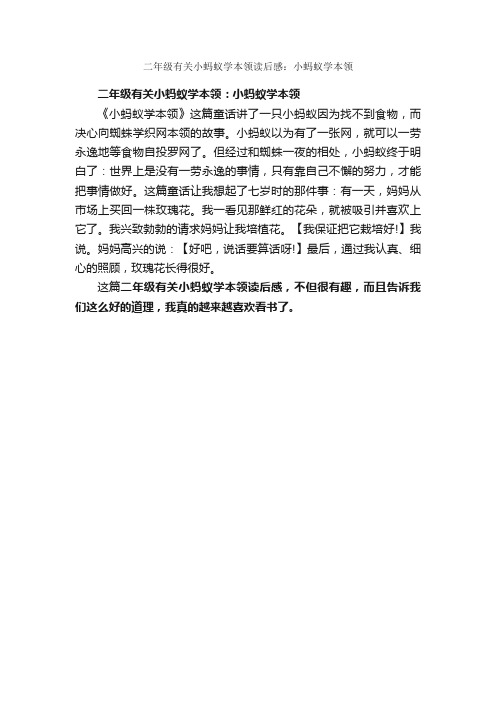 二年级有关小蚂蚁学本领读后感：小蚂蚁学本领

二年级有关小蚂蚁学本领：小蚂蚁学本领

《小蚂蚁学本领》这篇童话讲了一只小蚂蚁因为找不到食物，而决心向蜘蛛学织网本领的故事。小蚂蚁以为有了一张网，就可以一劳永逸地等食物自投罗网了。但经过和蜘蛛一夜的相处，小蚂蚁终于明白了：世界上是没有一劳永逸的事情，只有靠自己不懈的努力，才能把事情做好。这篇童话让我想起了七岁时的那件事：有一天，妈妈从市场上买回一株玫瑰花。我一看见那鲜红的花朵，就被吸引并喜欢上它了。我兴致勃勃的请求妈妈让我培植花。【我保证把它栽培好!】我说。妈妈高兴的说：【好吧，说话要算话呀!】最后，通过我认真、细心的照顾，玫瑰花长得很好。

这篇二年级有关小蚂蚁学本领读后感，不但很有趣，而且告诉我们这么好的道理，我真的越来越喜欢看书了。